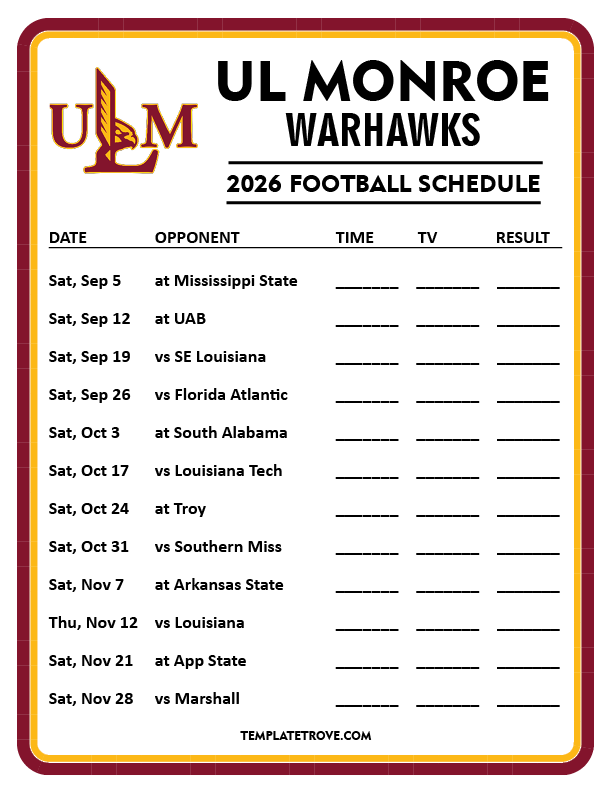 ULM

UL MONROE
WARHAWKS

2026 FOOTBALL SCHEDULE

| DATE | OPPONENT | TIME | TV | RESULT |
|---|---|---|---|---|
| Sat, Sep 5 | at Mississippi State | ____ | ____ | ____ |
| Sat, Sep 12 | at UAB | ____ | ____ | ____ |
| Sat, Sep 19 | vs SE Louisiana | ____ | ____ | ____ |
| Sat, Sep 26 | vs Florida Atlantic | ____ | ____ | ____ |
| Sat, Oct 3 | at South Alabama | ____ | ____ | ____ |
| Sat, Oct 17 | vs Louisiana Tech | ____ | ____ | ____ |
| Sat, Oct 24 | at Troy | ____ | ____ | ____ |
| Sat, Oct 31 | vs Southern Miss | ____ | ____ | ____ |
| Sat, Nov 7 | at Arkansas State | ____ | ____ | ____ |
| Thu, Nov 12 | vs Louisiana | ____ | ____ | ____ |
| Sat, Nov 21 | at App State | ____ | ____ | ____ |
| Sat, Nov 28 | vs Marshall | ____ | ____ | ____ |

TEMPLATETROVE.COM